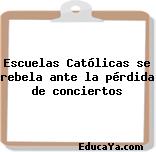 Escuelas Católicas se rebela ante la pérdida de conciertos

EducaYa.com